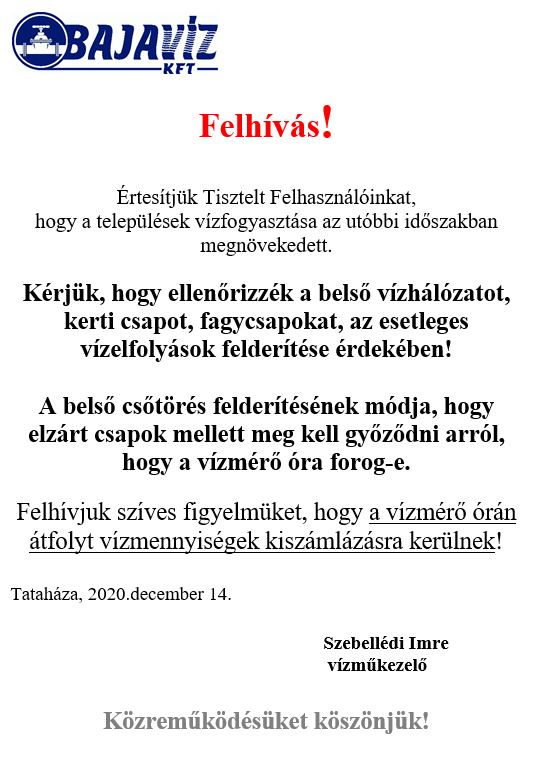 BAJAVÍZ
KFT

Felhívás!

Értesítjük Tisztelt Felhasználóinkat, hogy a települések vízfogyasztása az utóbbi időszakban megnövekedett.

Kérjük, hogy ellenőrizzék a belső vízhálózatot, kerti csapot, fagycsapokat, az esetleges vízelfolyások felderítése érdekében!

A belső csőtörés felderítésének módja, hogy elzárt csapok mellett meg kell győződni arról, hogy a vízmérő óra forog-e.

Felhívjuk szíves figyelmüket, hogy a vízmérő órán átfolyt vízmennyiségek kiszámlázásra kerülnek!

Tataháza, 2020.december 14.

Szebellédi Imre
vízműkezelő

Közreműködésüket köszönjük!